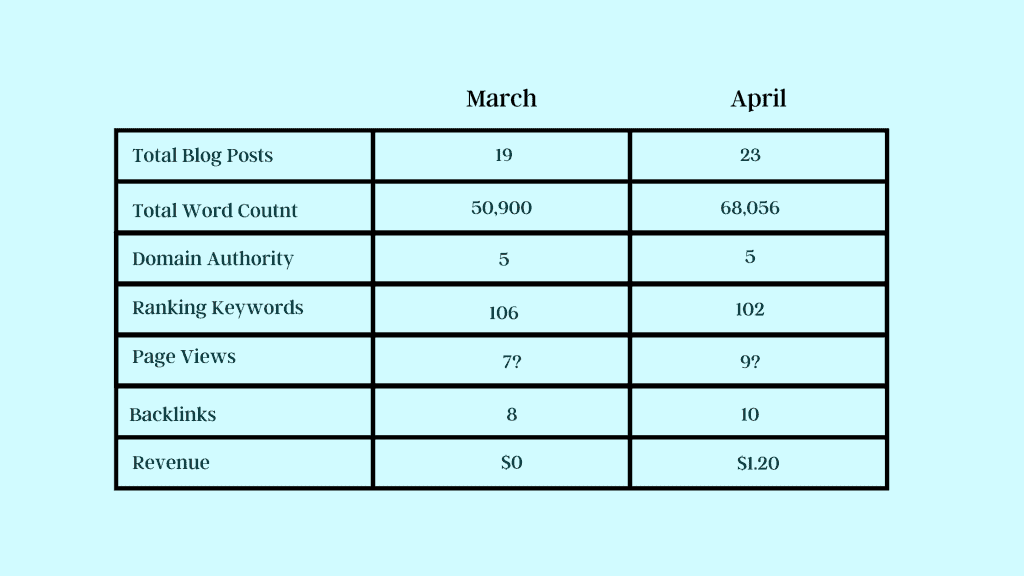 | | March | April |
|---|---|---|
| Total Blog Posts | 19 | 23 |
| Total Word Coutnt | 50,900 | 68,056 |
| Domain Authority | 5 | 5 |
| Ranking Keywords | 106 | 102 |
| Page Views | 7? | 9? |
| Backlinks | 8 | 10 |
| Revenue | $0 | $1.20 |